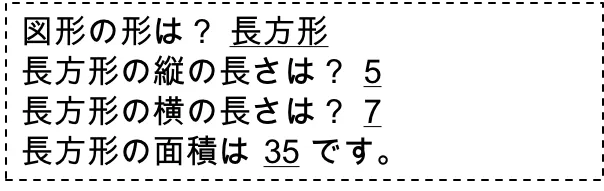 図形の形は？ 長方形
長方形の縦の長さは？ 5
長方形の横の長さは？ 7
長方形の面積は 35 です。